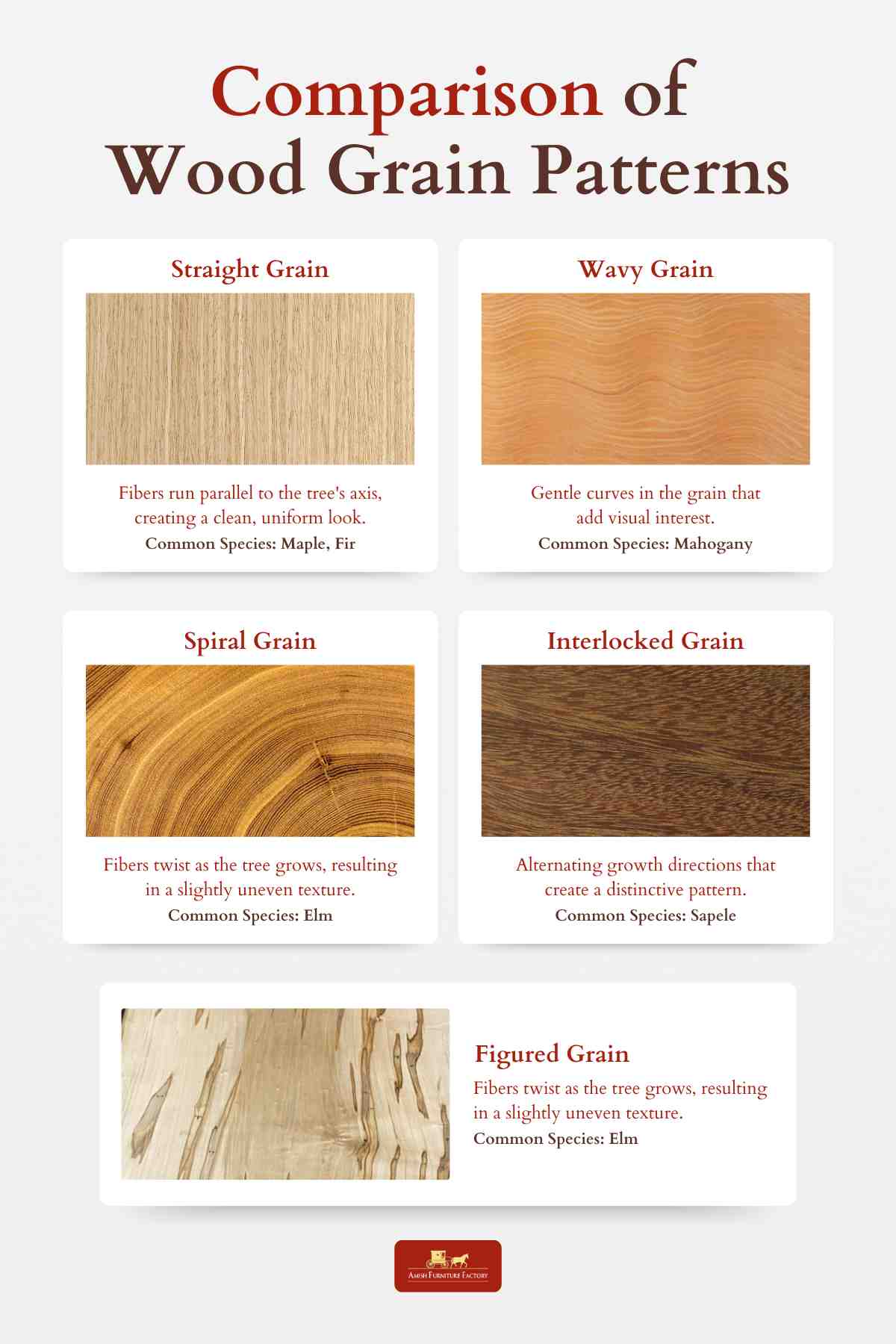 Comparison of Wood Grain Patterns

Straight Grain

Fibers run parallel to the tree's axis, creating a clean, uniform look.
Common Species: Maple, Fir

Wavy Grain

Gentle curves in the grain that add visual interest.
Common Species: Mahogany

Spiral Grain

Fibers twist as the tree grows, resulting in a slightly uneven texture.
Common Species: Elm

Interlocked Grain

Alternating growth directions that create a distinctive pattern.
Common Species: Sapele

Figured Grain

Fibers twist as the tree grows, resulting in a slightly uneven texture.
Common Species: Elm

Amish Furniture Factory